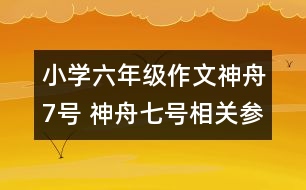 小学六年级作文神舟7号 神舟七号相关参